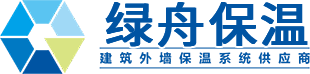 绿舟保温

建筑外墙保温系统供应商